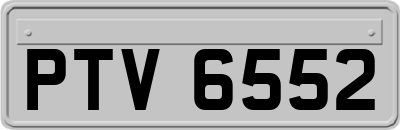 PTV 6552